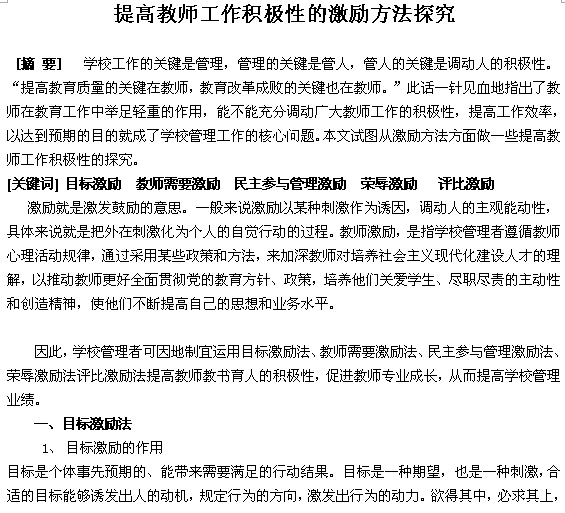 提高教师工作积极性的激励方法探究

[摘 要] 学校工作的关键是管理，管理的关键是管人，管人的关键是调动人的积极性。“提高教育质量的关键在教师，教育改革成败的关键也在教师。”此话一针见血地指出了教师在教育工作中举足轻重的作用，能不能充分调动广大教师工作的积极性，提高工作效率，以达到预期的目的就成了学校管理工作的核心问题。本文试图从激励方法方面做一些提高教师工作积极性的探究。

[关键词] 目标激励 教师需要激励 民主参与管理激励 荣辱激励 评比激励

激励就是激发鼓励的意思。一般来说激励以某种刺激作为诱因，调动人的主观能动性，具体来说就是把外在刺激化为个人的自觉行动的过程。教师激励，是指学校管理者遵循教师心理活动规律，通过采用某些政策和方法，来加深教师对培养社会主义现代化建设人才的理解，以推动教师更好全面贯彻党的教育方针、政策，培养他们关爱学生、尽职尽责的主动性和创造精神，使他们不断提高自己的思想和业务水平。

因此，学校管理者可因地制宜运用目标激励法、教师需要激励法、民主参与管理激励法、荣辱激励法评比激励法提高教师教书育人的积极性，促进教师专业成长，从而提高学校管理业绩。

一、目标激励法

1、 目标激励的作用

目标是个体事先预期的、能带来需要满足的行动结果。目标是一种期望，也是一种刺激，合适的目标能够诱发出人的动机，规定行为的方向，激发出行为的动力。欲得其中，必求其上，